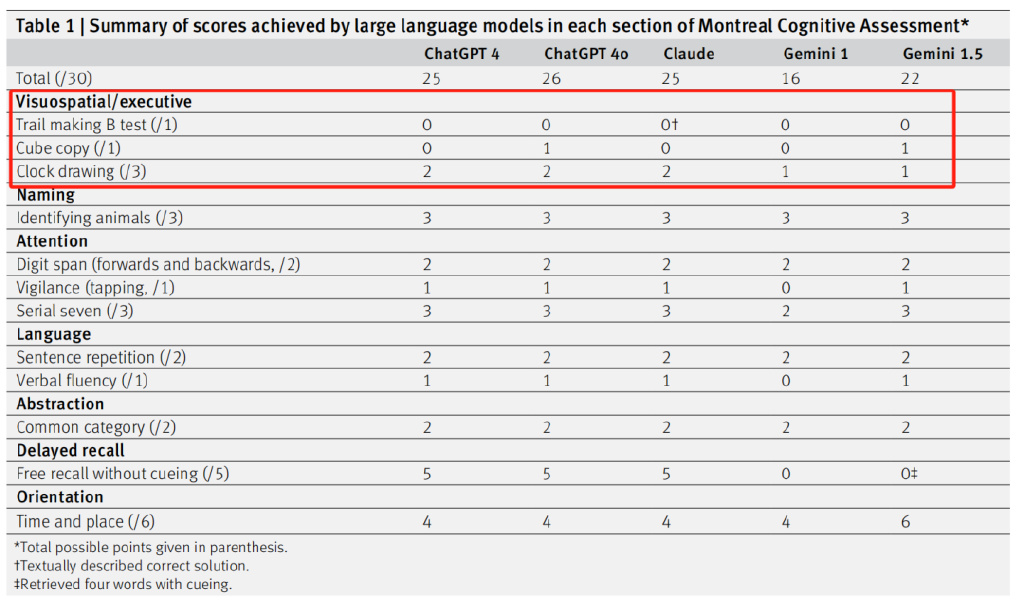 Table 1 | Summary of scores achieved by large language models in each section of Montreal Cognitive Assessment*

| | ChatGPT 4 | ChatGPT 4o | Claude | Gemini 1 | Gemini 1.5 |
|---|---|---|---|---|---|
| Total (/30) | 25 | 26 | 25 | 16 | 22 |
| **Visuospatial/executive** | | | | | |
| Trail making B test (/1) | 0 | 0 | 0† | 0 | 0 |
| Cube copy (/1) | 0 | 1 | 0 | 0 | 1 |
| Clock drawing (/3) | 2 | 2 | 2 | 1 | 1 |
| **Naming** | | | | | |
| Identifying animals (/3) | 3 | 3 | 3 | 3 | 3 |
| **Attention** | | | | | |
| Digit span (forwards and backwards, /2) | 2 | 2 | 2 | 2 | 2 |
| Vigilance (tapping, /1) | 1 | 1 | 1 | 0 | 1 |
| Serial seven (/3) | 3 | 3 | 3 | 2 | 3 |
| **Language** | | | | | |
| Sentence repetition (/2) | 2 | 2 | 2 | 2 | 2 |
| Verbal fluency (/1) | 1 | 1 | 1 | 0 | 1 |
| **Abstraction** | | | | | |
| Common category (/2) | 2 | 2 | 2 | 2 | 2 |
| **Delayed recall** | | | | | |
| Free recall without cueing (/5) | 5 | 5 | 5 | 0 | 0‡ |
| **Orientation** | | | | | |
| Time and place (/6) | 4 | 4 | 4 | 4 | 6 |

*Total possible points given in parenthesis.
†Textually described correct solution.
‡Retrieved four words with cueing.